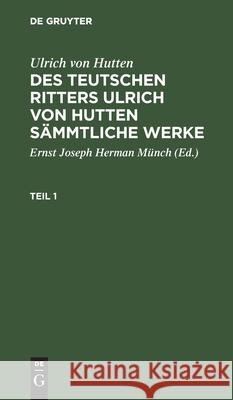 DE GRUYTER

Ulrich von Hutten

DES TEUTSCHEN RITTERS ULRICH VON HUTTEN SÄMMTLICHE WERKE

Ernst Joseph Herman Münch (Ed.)

TEIL 1

DE G

Kraina Książek